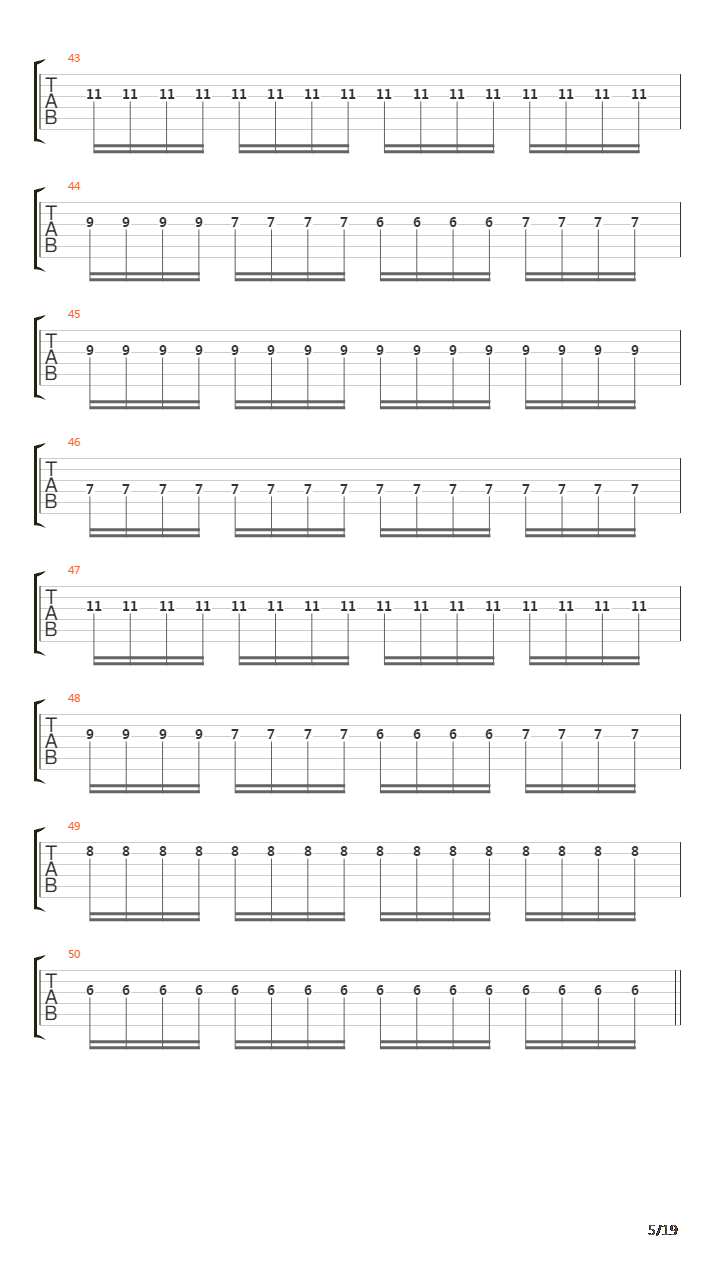 43
T
A
B
11 11 11 11 11 11 11 11 11 11 11 11 11 11 11 11

44
T
A
B
9 9 9 9 7 7 7 7 6 6 6 6 7 7 7 7

45
T
A
B
9 9 9 9 9 9 9 9 9 9 9 9 9 9 9 9

46
T
A
B
7 7 7 7 7 7 7 7 7 7 7 7 7 7 7 7

47
T
A
B
11 11 11 11 11 11 11 11 11 11 11 11 11 11 11 11

48
T
A
B
9 9 9 9 7 7 7 7 6 6 6 6 7 7 7 7

49
T
A
B
8 8 8 8 8 8 8 8 8 8 8 8 8 8 8 8

50
T
A
B
6 6 6 6 6 6 6 6 6 6 6 6 6 6 6 6

5/19